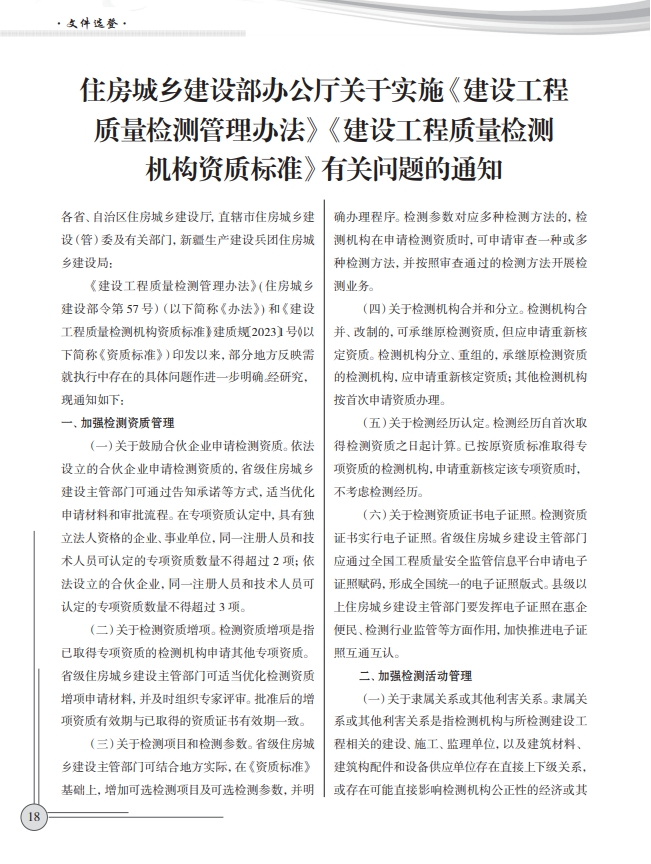 ·文件选登·

住房城乡建设部办公厅关于实施《建设工程质量检测管理办法》《建设工程质量检测机构资质标准》有关问题的通知

各省、自治区住房城乡建设厅，直辖市住房城乡建设（管）委及有关部门，新疆生产建设兵团住房城乡建设局：

《建设工程质量检测管理办法》（住房城乡建设部令第57号）（以下简称《办法》）和《建设工程质量检测机构资质标准》（建质规〔2023〕1号）（以下简称《资质标准》）印发以来，部分地方反映需就执行中存在的具体问题作进一步明确。经研究，现通知如下：

一、加强检测资质管理

（一）关于鼓励合伙企业申请检测资质。依法设立的合伙企业申请检测资质的，省级住房城乡建设主管部门可通过告知承诺等方式，适当优化申请材料和审批流程。在专项资质认定中，具有独立法人资格的企业、事业单位，同一注册人员和技术人员可认定的专项资质数量不得超过2项；依法设立的合伙企业，同一注册人员和技术人员可认定的专项资质数量不得超过3项。

（二）关于检测资质增项。检测资质增项是指已取得专项资质的检测机构申请其他专项资质。省级住房城乡建设主管部门可适当优化检测资质增项申请材料，并及时组织专家评审。批准后的增项资质有效期与已取得的资质证书有效期一致。

（三）关于检测项目和检测参数。省级住房城乡建设主管部门可结合地方实际，在《资质标准》基础上，增加可选检测项目及可选检测参数，并明确办理程序。检测参数对应多种检测方法的，检测机构在申请检测资质时，可申请审查一种或多种检测方法，并按照审查通过的检测方法开展检测业务。

（四）关于检测机构合并和分立。检测机构合并、改制的，可承继原检测资质，但应申请重新核定资质。检测机构分立、重组的，承继原检测资质的检测机构，应申请重新核定资质；其他检测机构按首次申请资质办理。

（五）关于检测经历认定。检测经历自首次取得检测资质之日起计算。已按原资质标准取得专项资质的检测机构，申请重新核定该专项资质时，不考虑检测经历。

（六）关于检测资质证书电子证照。检测资质证书实行电子证照。省级住房城乡建设主管部门应通过全国工程质量安全监管信息平台申请电子证照赋码，形成全国统一的电子证照版式。县级以上住房城乡建设主管部门要发挥电子证照在惠企便民、检测行业监管等方面作用，加快推进电子证照互通互认。

二、加强检测活动管理

（一）关于隶属关系或其他利害关系。隶属关系或其他利害关系是指检测机构与所检测建设工程相关的建设、施工、监理单位，以及建筑材料、建筑构配件和设备供应单位存在直接上下级关系，或存在可能直接影响检测机构公正性的经济或其

18